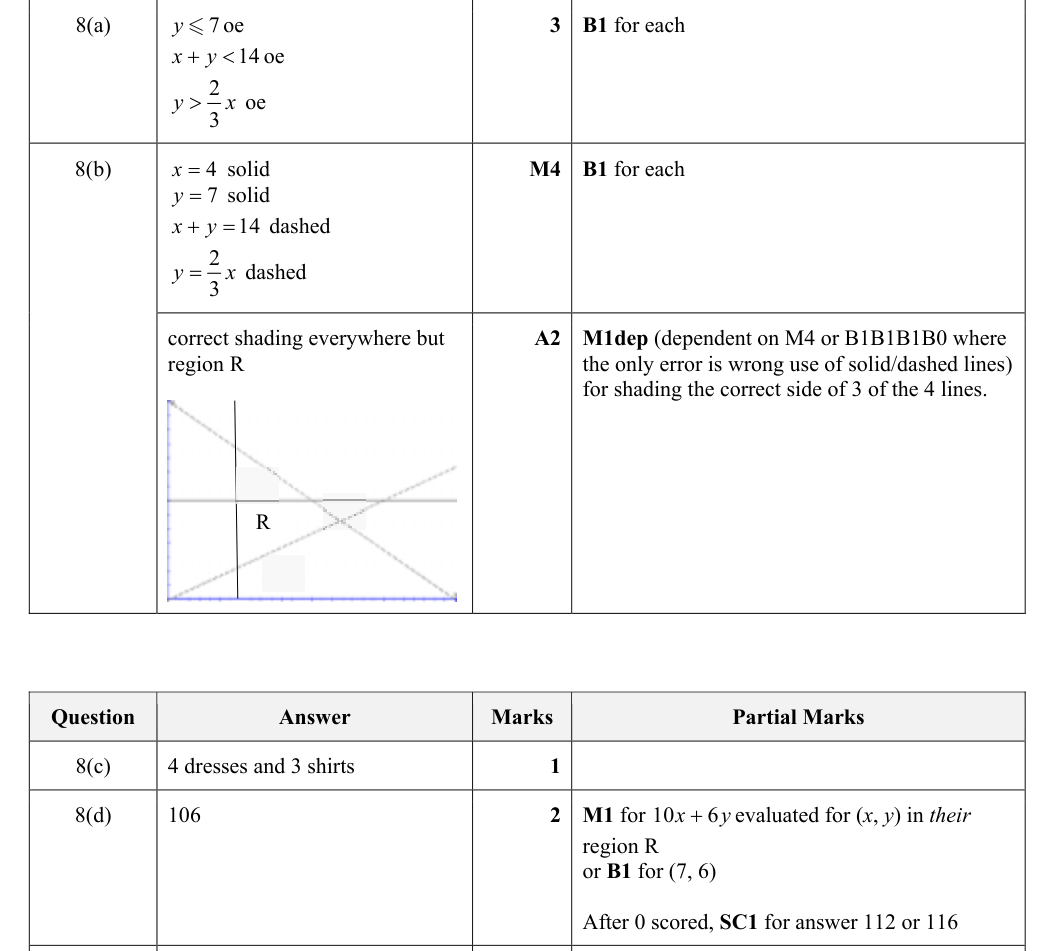 | 8(a) | $y \leqslant 7$ oe<br>$x + y < 14$ oe<br>$y > \frac{2}{3}x$ oe | 3 | B1 for each |
|---|---|---|---|
| 8(b) | $x = 4$ solid<br>$y = 7$ solid<br>$x + y = 14$ dashed<br>$y = \frac{2}{3}x$ dashed | M4 | B1 for each |
| | correct shading everywhere but region R<br>R | A2 | M1dep (dependent on M4 or B1B1B1B0 where the only error is wrong use of solid/dashed lines) for shading the correct side of 3 of the 4 lines. |

| Question | Answer | Marks | Partial Marks |
|---|---|---|---|
| 8(c) | 4 dresses and 3 shirts | 1 | |
| 8(d) | 106 | 2 | M1 for $10x + 6y$ evaluated for $(x, y)$ in their region R<br>or B1 for (7, 6)<br><br>After 0 scored, SC1 for answer 112 or 116 |